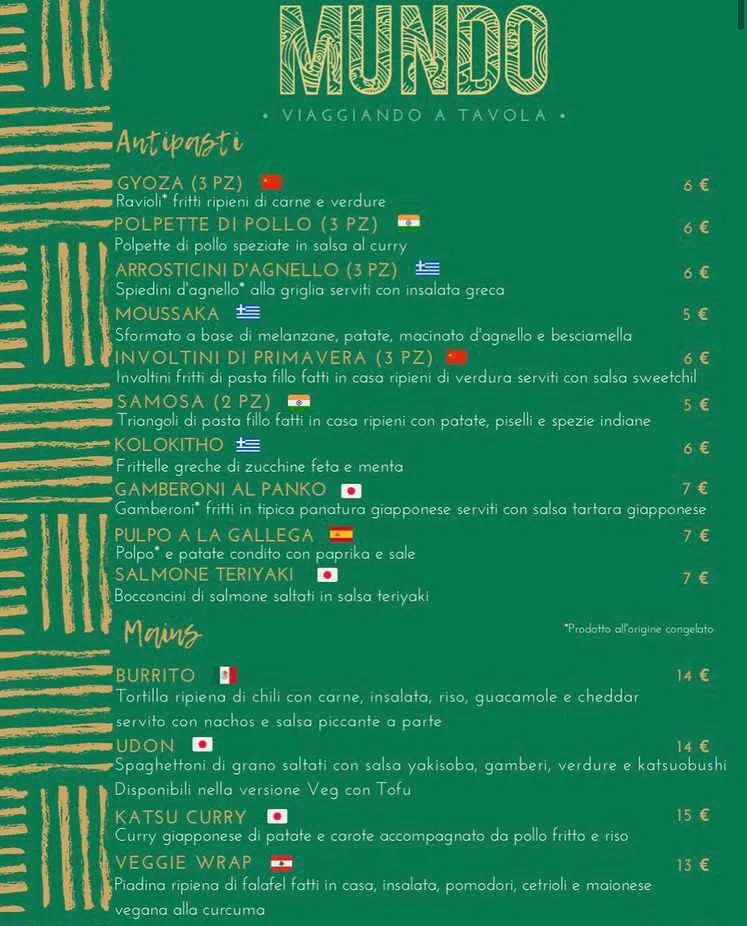 MUNDO

• VIAGGIANDO A TAVOLA •

Antipasti

GYOZA (3 PZ) 6 €
Ravioli* fritti ripieni di carne e verdure

POLPETTE DI POLLO (3 PZ) 6 €
Polpette di pollo speziate in salsa al curry

ARROSTICINI D'AGNELLO (3 PZ) 6 €
Spiedini d'agnello* alla griglia serviti con insalata greca

MOUSSAKA 5 €
Sformato a base di melanzane, patate, macinato d'agnello e besciamella

INVOLTINI DI PRIMAVERA (3 PZ) 6 €
Involtini fritti di pasta fillo fatti in casa ripieni di verdura serviti con salsa sweetchil

SAMOSA (2 PZ) 5 €
Triangoli di pasta fillo fatti in casa ripieni con patate, piselli e spezie indiane

KOLOKITHO 6 €
Frittelle greche di zucchine feta e menta

GAMBERONI AL PANKO 7 €
Gamberoni* fritti in tipica panatura giapponese serviti con salsa tartara giapponese

PULPO A LA GALLEGA 7 €
Polpo* e patate condito con paprika e sale

SALMONE TERIYAKI 7 €
Bocconcini di salmone saltati in salsa teriyaki

*Prodotto all'origine congelato

Mains

BURRITO 14 €
Tortilla ripiena di chili con carne, insalata, riso, guacamole e cheddar servito con nachos e salsa piccante a parte

UDON 14 €
Spaghettoni di grano saltati con salsa yakisoba, gamberi, verdure e katsuobushi
Disponibili nella versione Veg con Tofu

KATSU CURRY 15 €
Curry giapponese di patate e carote accompagnato da pollo fritto e riso

VEGGIE WRAP 13 €
Piadina ripiena di falafel fatti in casa, insalata, pomodori, cetrioli e maionese vegana alla curcuma